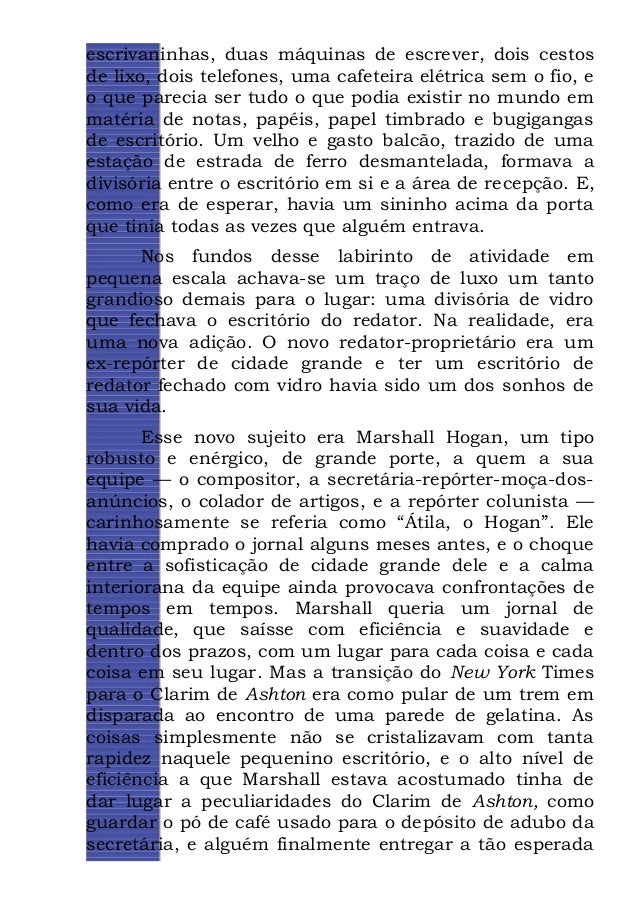 escrivaninhas, duas máquinas de escrever, dois cestos de lixo, dois telefones, uma cafeteira elétrica sem o fio, e o que parecia ser tudo o que podia existir no mundo em matéria de notas, papéis, papel timbrado e bugigangas de escritório. Um velho e gasto balcão, trazido de uma estação de estrada de ferro desmantelada, formava a divisória entre o escritório em si e a área de recepção. E, como era de esperar, havia um sininho acima da porta que tinia todas as vezes que alguém entrava.

Nos fundos desse labirinto de atividade em pequena escala achava-se um traço de luxo um tanto grandioso demais para o lugar: uma divisória de vidro que fechava o escritório do redator. Na realidade, era uma nova adição. O novo redator-proprietário era um ex-repórter de cidade grande e ter um escritório de redator fechado com vidro havia sido um dos sonhos de sua vida.

Esse novo sujeito era Marshall Hogan, um tipo robusto e enérgico, de grande porte, a quem a sua equipe — o compositor, a secretária-repórter-moça-dos-anúncios, o colador de artigos, e a repórter colunista — carinhosamente se referia como “Átila, o Hogan”. Ele havia comprado o jornal alguns meses antes, e o choque entre a sofisticação de cidade grande dele e a calma interiorana da equipe ainda provocava confrontações de tempos em tempos. Marshall queria um jornal de qualidade, que saísse com eficiência e suavidade e dentro dos prazos, com um lugar para cada coisa e cada coisa em seu lugar. Mas a transição do New York Times para o Clarim de Ashton era como pular de um trem em disparada ao encontro de uma parede de gelatina. As coisas simplesmente não se cristalizavam com tanta rapidez naquele pequenino escritório, e o alto nível de eficiência a que Marshall estava acostumado tinha de dar lugar a peculiaridades do Clarim de Ashton, como guardar o pó de café usado para o depósito de adubo da secretária, e alguém finalmente entregar a tão esperada